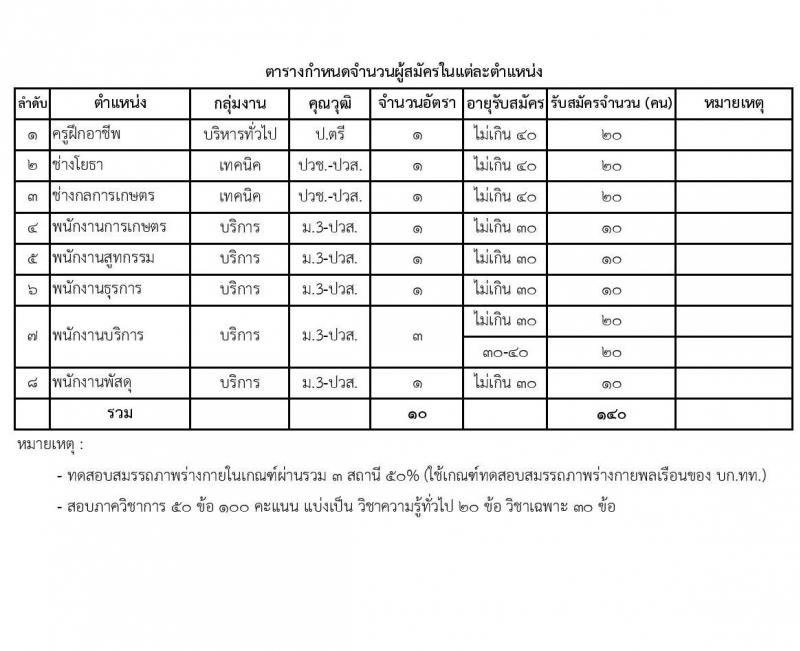 ตารางกำหนดจำนวนผู้สมัครในแต่ละตำแหน่ง

| ลำดับ | ตำแหน่ง | กลุ่มงาน | คุณวุฒิ | จำนวนอัตรา | อายุรับสมัคร | รับสมัครจำนวน (คน) | หมายเหตุ |
|---|---|---|---|---|---|---|---|
| ๑ | ครูฝึกอาชีพ | บริหารทั่วไป | ป.ตรี | ๑ | ไม่เกิน ๔๐ | ๒๐ | |
| ๒ | ช่างโยธา | เทคนิค | ปวช.-ปวส. | ๑ | ไม่เกิน ๔๐ | ๒๐ | |
| ๓ | ช่างกลการเกษตร | เทคนิค | ปวช.-ปวส. | ๑ | ไม่เกิน ๔๐ | ๒๐ | |
| ๔ | พนักงานการเกษตร | บริการ | ม.3-ปวส. | ๑ | ไม่เกิน ๓๐ | ๑๐ | |
| ๕ | พนักงานสูทกรรม | บริการ | ม.3-ปวส. | ๑ | ไม่เกิน ๓๐ | ๑๐ | |
| ๖ | พนักงานธุรการ | บริการ | ม.3-ปวส. | ๑ | ไม่เกิน ๓๐ | ๑๐ | |
| ๗ | พนักงานบริการ | บริการ | ม.3-ปวส. | ๓ | ไม่เกิน ๓๐ | ๒๐ | |
| | | | | | ๓๐-๔๐ | ๒๐ | |
| ๘ | พนักงานพัสดุ | บริการ | ม.3-ปวส. | ๑ | ไม่เกิน ๓๐ | ๑๐ | |
| | รวม | | | ๑๐ | | ๑๔๐ | |

หมายเหตุ :

- ทดสอบสมรรถภาพร่างกายในเกณฑ์ผ่านรวม ๓ สถานี ๕๐% (ใช้เกณฑ์ทดสอบสมรรถภาพร่างกายพลเรือนของ บก.ทท.)

- สอบภาควิชาการ ๕๐ ข้อ ๑๐๐ คะแนน แบ่งเป็น วิชาความรู้ทั่วไป ๒๐ ข้อ วิชาเฉพาะ ๓๐ ข้อ